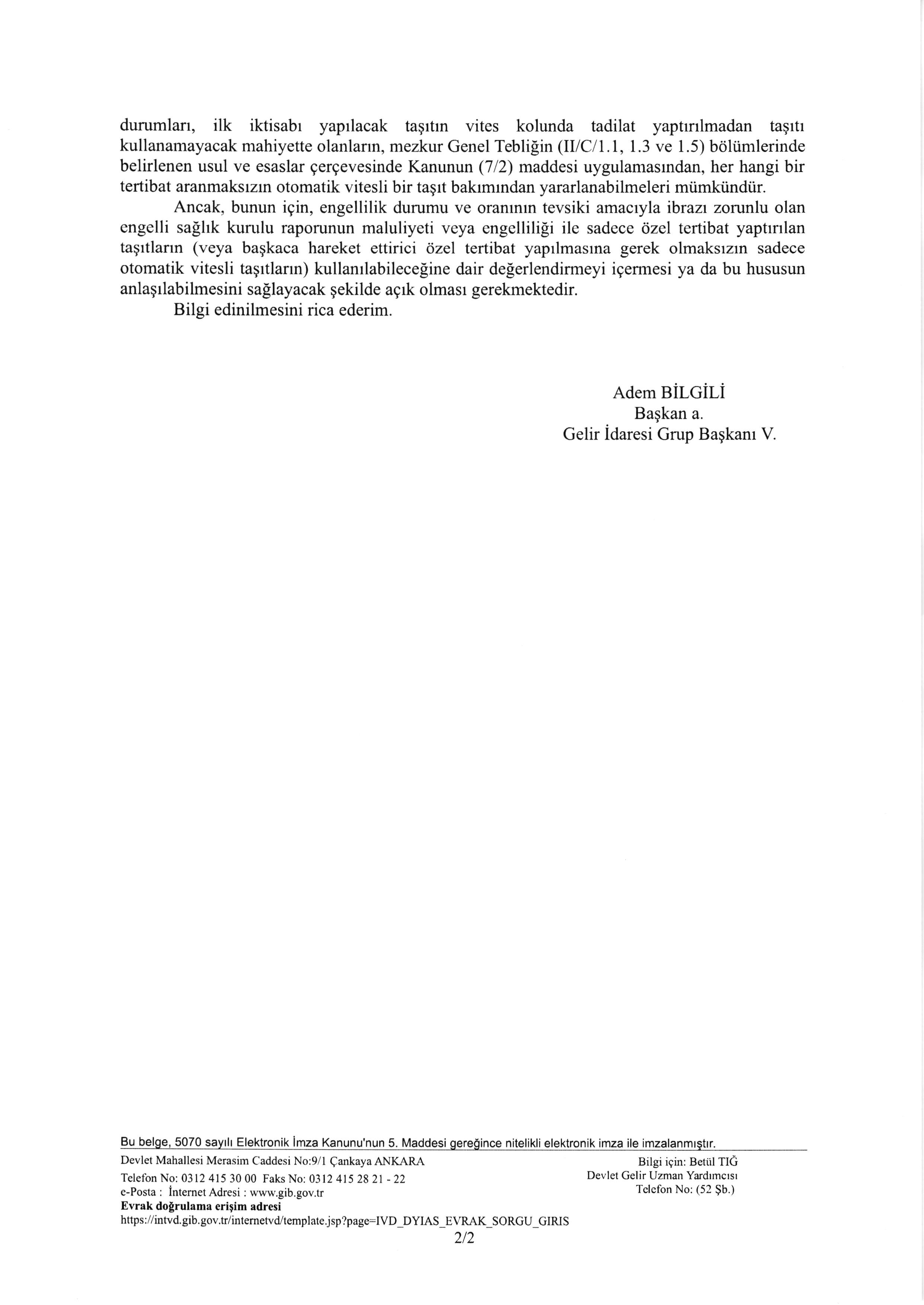 durumları, ilk iktisabı yapılacak taşıtın vites kolunda tadilat yaptırılmadan taşıtı kullanamayacak mahiyette olanların, mezkur Genel Tebliğin (II/C/1.1, 1.3 ve 1.5) bölümlerinde belirlenen usul ve esaslar çerçevesinde Kanunun (7/2) maddesi uygulamasından, her hangi bir tertibat aranmaksızın otomatik vitesli bir taşıt bakımından yararlanabilmeleri mümkündür.

Ancak, bunun için, engellilik durumu ve oranının tevsiki amacıyla ibrazı zorunlu olan engelli sağlık kurulu raporunun maluliyeti veya engelliliği ile sadece özel tertibat yaptırılan taşıtların (veya başkaca hareket ettirici özel tertibat yapılmasına gerek olmaksızın sadece otomatik vitesli taşıtların) kullanılabileceğine dair değerlendirmeyi içermesi ya da bu hususun anlaşılabilmesini sağlayacak şekilde açık olması gerekmektedir.

Bilgi edinilmesini rica ederim.

Adem BİLGİLİ
Başkan a.
Gelir İdaresi Grup Başkanı V.

Bu belge, 5070 sayılı Elektronik İmza Kanunu'nun 5. Maddesi gereğince nitelikli elektronik imza ile imzalanmıştır.

Devlet Mahallesi Merasim Caddesi No:9/1 Çankaya ANKARA
Telefon No: 0312 415 30 00 Faks No: 0312 415 28 21 - 22
e-Posta : İnternet Adresi : www.gib.gov.tr
Evrak doğrulama erişim adresi
https://intvd.gib.gov.tr/internetvd/template.jsp?page=IVD_DYIAS_EVRAK_SORGU_GIRIS

Bilgi için: Betül TIĞ
Devlet Gelir Uzman Yardımcısı
Telefon No: (52 Şb.)

2/2